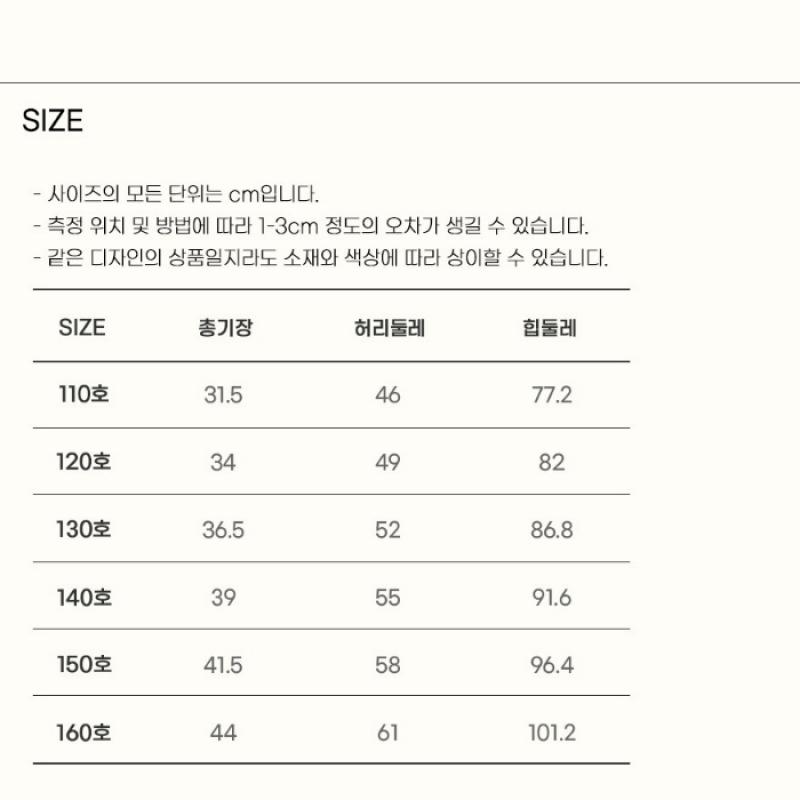 SIZE

- 사이즈의 모든 단위는 cm입니다.
- 측정 위치 및 방법에 따라 1-3cm 정도의 오차가 생길 수 있습니다.
- 같은 디자인의 상품일지라도 소재와 색상에 따라 상이할 수 있습니다.

| SIZE | 총기장 | 허리둘레 | 힙둘레 |
|---|---|---|---|
| 110호 | 31.5 | 46 | 77.2 |
| 120호 | 34 | 49 | 82 |
| 130호 | 36.5 | 52 | 86.8 |
| 140호 | 39 | 55 | 91.6 |
| 150호 | 41.5 | 58 | 96.4 |
| 160호 | 44 | 61 | 101.2 |